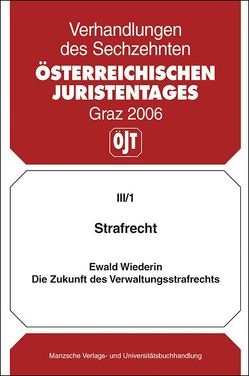 Verhandlungen des Sechzehnten
ÖSTERREICHISCHEN JURISTENTAGES
Graz 2006

ÖJT

III/1

Strafrecht

Ewald Wiederin
Die Zukunft des Verwaltungsstrafrechts

Manzsche Verlags- und Universitätsbuchhandlung